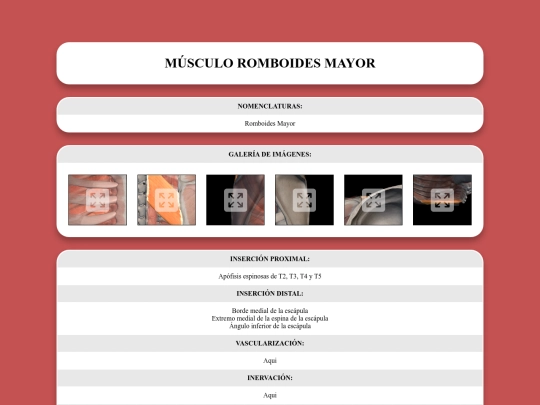 MÚSCULO ROMBOIDES MAYOR

NOMENCLATURAS:

Romboides Mayor

GALERÍA DE IMÁGENES:

INSERCIÓN PROXIMAL:

Apófisis espinosas de T2, T3, T4 y T5

INSERCIÓN DISTAL:

Borde medial de la escápula
Extremo medial de la espina de la escápula
Ángulo inferior de la escápula

VASCULARIZACIÓN:

Aqui

INERVACIÓN:

Aqui